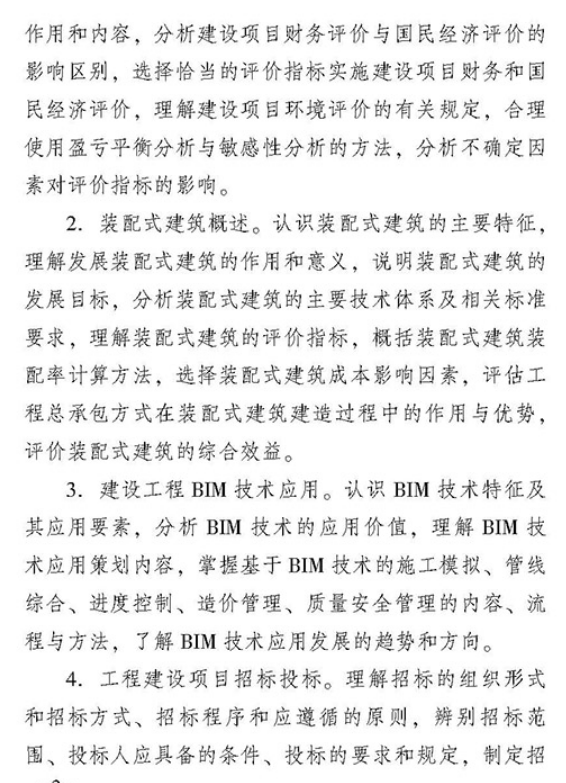 作用和内容，分析建设项目财务评价与国民经济评价的影响区别，选择恰当的评价指标实施建设项目财务和国民经济评价，理解建设项目环境评价的有关规定，合理使用盈亏平衡分析与敏感性分析的方法，分析不确定因素对评价指标的影响。

2. 装配式建筑概述。认识装配式建筑的主要特征，理解发展装配式建筑的作用和意义，说明装配式建筑的发展目标，分析装配式建筑的主要技术体系及相关标准要求，理解装配式建筑的评价指标，概括装配式建筑装配率计算方法，选择装配式建筑成本影响因素，评估工程总承包方式在装配式建筑建造过程中的作用与优势，评价装配式建筑的综合效益。

3. 建设工程 BIM 技术应用。认识 BIM 技术特征及其应用要素，分析 BIM 技术的应用价值，理解 BIM 技术应用策划内容，掌握基于 BIM 技术的施工模拟、管线综合、进度控制、造价管理、质量安全管理的内容、流程与方法，了解 BIM 技术应用发展的趋势和方向。

4. 工程建设项目招标投标。理解招标的组织形式和招标方式、招标程序和应遵循的原则，辨别招标范围、投标人应具备的条件、投标的要求和规定，制定招